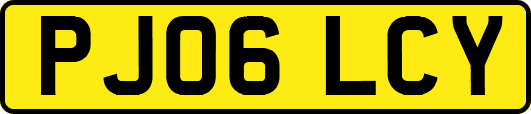 PJ06 LCY